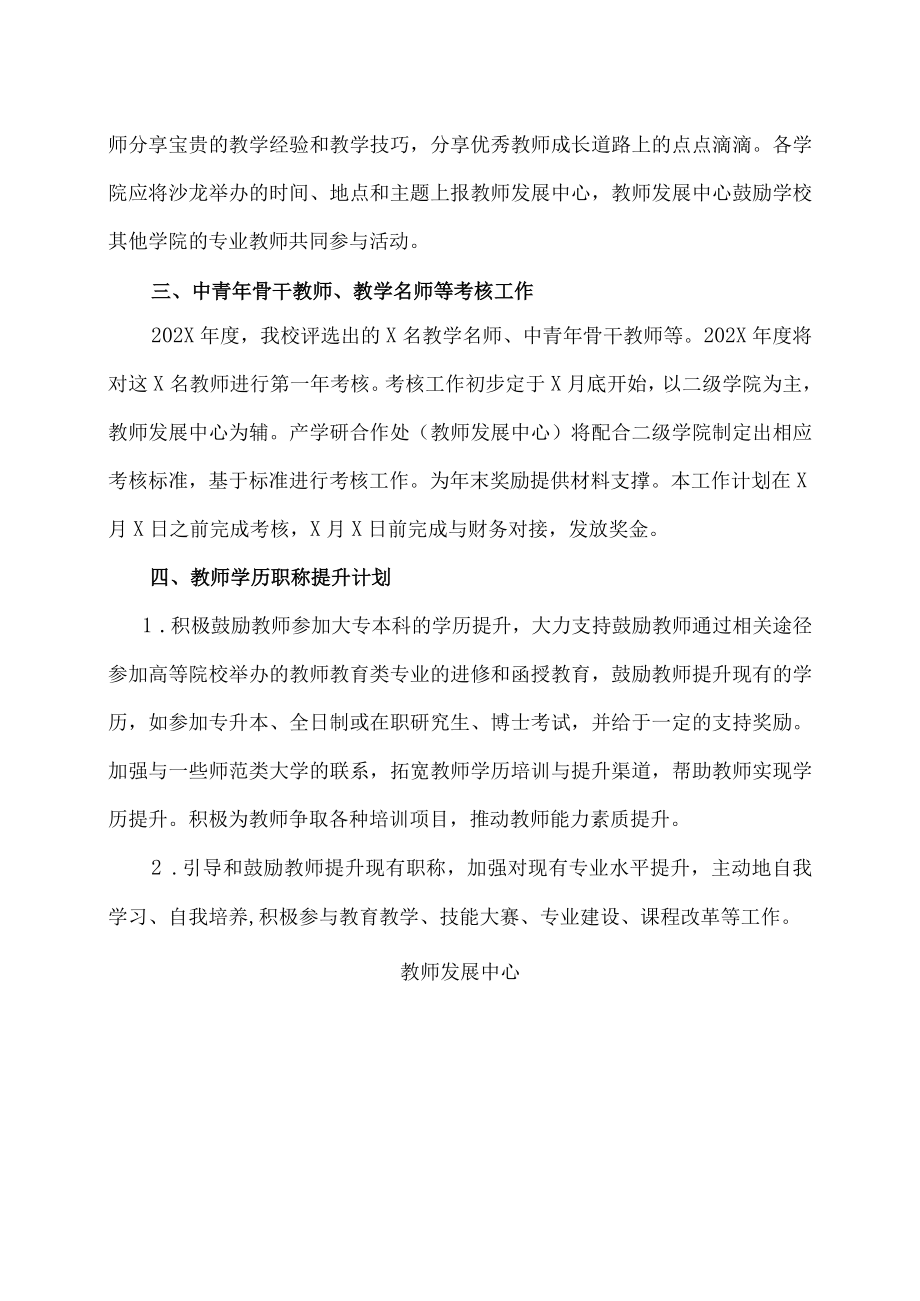 师分享宝贵的教学经验和教学技巧，分享优秀教师成长道路上的点点滴滴。各学院应将沙龙举办的时间、地点和主题上报教师发展中心，教师发展中心鼓励学校其他学院的专业教师共同参与活动。

三、中青年骨干教师、教学名师等考核工作

202X 年度，我校评选出的 X 名教学名师、中青年骨干教师等。202X 年度将对这 X 名教师进行第一年考核。考核工作初步定于 X 月底开始，以二级学院为主，教师发展中心为辅。产学研合作处（教师发展中心）将配合二级学院制定出相应考核标准，基于标准进行考核工作。为年末奖励提供材料支撑。本工作计划在 X 月 X 日之前完成考核，X 月 X 日前完成与财务对接，发放奖金。

四、教师学历职称提升计划

1．积极鼓励教师参加大专本科的学历提升，大力支持鼓励教师通过相关途径参加高等院校举办的教师教育类专业的进修和函授教育，鼓励教师提升现有的学历，如参加专升本、全日制或在职研究生、博士考试，并给于一定的支持奖励。加强与一些师范类大学的联系，拓宽教师学历培训与提升渠道，帮助教师实现学历提升。积极为教师争取各种培训项目，推动教师能力素质提升。

2．引导和鼓励教师提升现有职称，加强对现有专业水平提升，主动地自我学习、自我培养,积极参与教育教学、技能大赛、专业建设、课程改革等工作。

教师发展中心